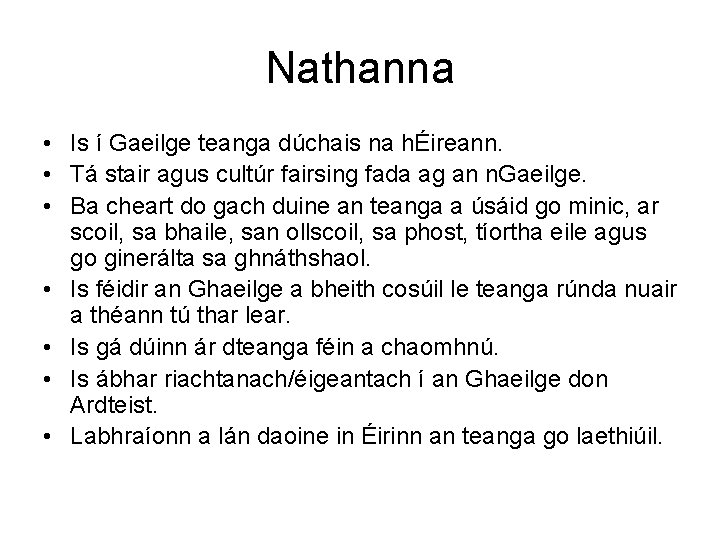 Nathanna

• Is í Gaeilge teanga dúchais na hÉireann.
• Tá stair agus cultúr fairsing fada ag an nGaeilge.
• Ba cheart do gach duine an teanga a úsáid go minic, ar scoil, sa bhaile, san ollscoil, sa phost, tíortha eile agus go ginerálta sa ghnáthshaol.
• Is féidir an Ghaeilge a bheith cosúil le teanga rúnda nuair a théann tú thar lear.
• Is gá dúinn ár dteanga féin a chaomhnú.
• Is ábhar riachtanach/éigeantach í an Ghaeilge don Ardteist.
• Labhraíonn a lán daoine in Éirinn an teanga go laethiúil.